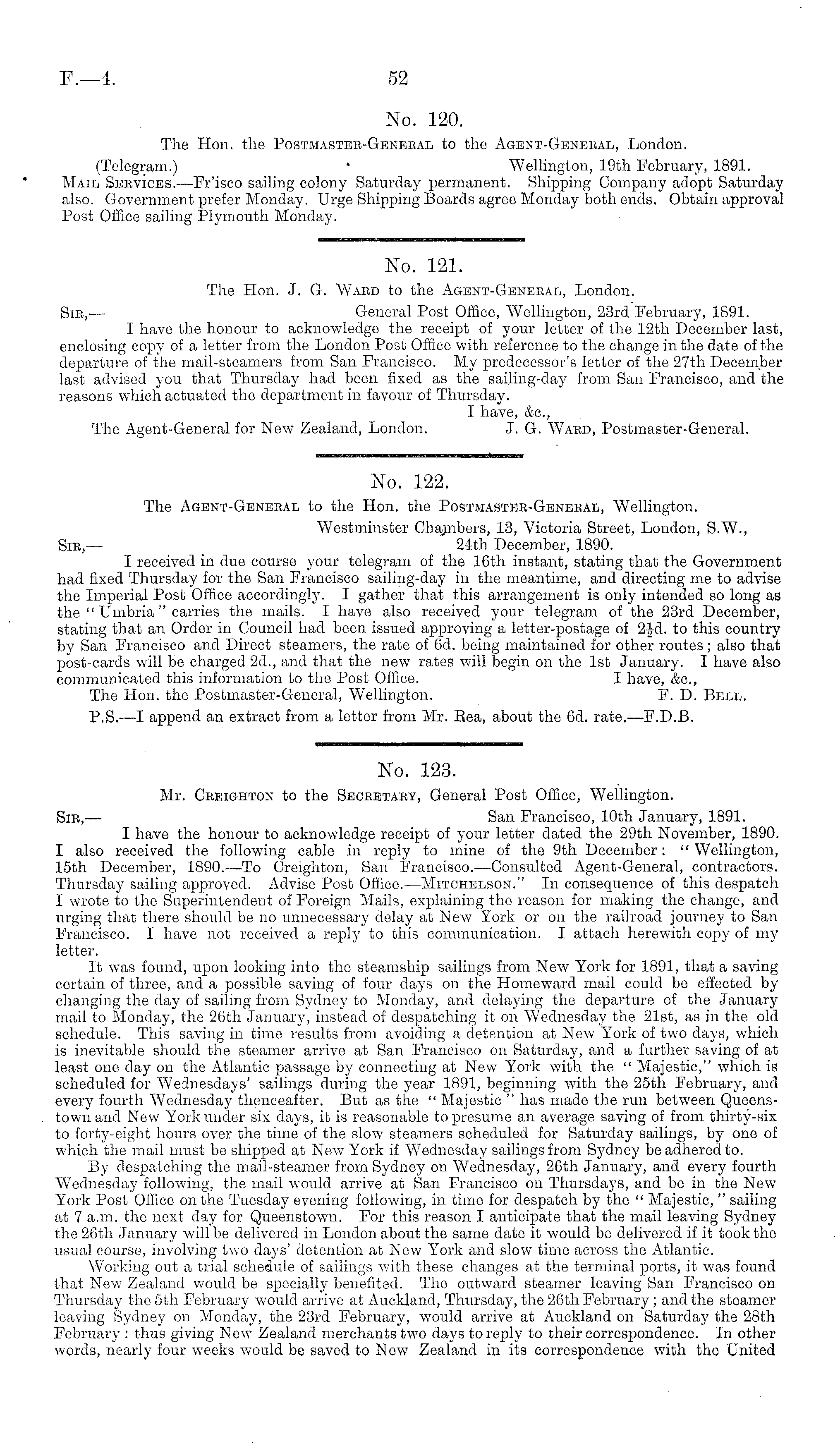 F.—4. 52

No. 120.

The Hon. the Postmaster-General to the Agent-General, London.

(Telegram.) Wellington, 19th February, 1891.

Mail Services.—Fr'isco sailing colony Saturday permanent. Shipping Company adopt Saturday also. Government prefer Monday. Urge Shipping Boards agree Monday both ends. Obtain approval Post Office sailing Plymouth Monday.

No. 121.

The Hon. J. G. Ward to the Agent-General, London.

Sir,— General Post Office, Wellington, 23rd February, 1891.

I have the honour to acknowledge the receipt of your letter of the 12th December last, enclosing copy of a letter from the London Post Office with reference to the change in the date of the departure of the mail-steamers from San Francisco. My predecessor's letter of the 27th December last advised you that Thursday had been fixed as the sailing-day from San Francisco, and the reasons which actuated the department in favour of Thursday.

I have, &c.,

The Agent-General for New Zealand, London. J. G. Ward, Postmaster-General.

No. 122.

The Agent-General to the Hon. the Postmaster-General, Wellington.

Westminster Chambers, 13, Victoria Street, London, S.W.,

Sir,— 24th December, 1890.

I received in due course your telegram of the 16th instant, stating that the Government had fixed Thursday for the San Francisco sailing-day in the meantime, and directing me to advise the Imperial Post Office accordingly. I gather that this arrangement is only intended so long as the "Umbria" carries the mails. I have also received your telegram of the 23rd December, stating that an Order in Council had been issued approving a letter-postage of $2\frac{1}{2}$d. to this country by San Francisco and Direct steamers, the rate of 6d. being maintained for other routes; also that post-cards will be charged 2d., and that the new rates will begin on the 1st January. I have also communicated this information to the Post Office. I have, &c.,

The Hon. the Postmaster-General, Wellington. F. D. Bell.

P.S.—I append an extract from a letter from Mr. Rea, about the 6d. rate.—F.D.B.

No. 123.

Mr. Creighton to the Secretary, General Post Office, Wellington.

Sir,— San Francisco, 10th January, 1891.

I have the honour to acknowledge receipt of your letter dated the 29th November, 1890. I also received the following cable in reply to mine of the 9th December: "Wellington, 15th December, 1890.—To Creighton, San Francisco.—Consulted Agent-General, contractors. Thursday sailing approved. Advise Post Office.—Mitchelson." In consequence of this despatch I wrote to the Superintendent of Foreign Mails, explaining the reason for making the change, and urging that there should be no unnecessary delay at New York or on the railroad journey to San Francisco. I have not received a reply to this communication. I attach herewith copy of my letter.

It was found, upon looking into the steamship sailings from New York for 1891, that a saving certain of three, and a possible saving of four days on the Homeward mail could be effected by changing the day of sailing from Sydney to Monday, and delaying the departure of the January mail to Monday, the 26th January, instead of despatching it on Wednesday the 21st, as in the old schedule. This saving in time results from avoiding a detention at New York of two days, which is inevitable should the steamer arrive at San Francisco on Saturday, and a further saving of at least one day on the Atlantic passage by connecting at New York with the "Majestic," which is scheduled for Wednesdays' sailings during the year 1891, beginning with the 25th February, and every fourth Wednesday thenceafter. But as the "Majestic" has made the run between Queenstown and New York under six days, it is reasonable to presume an average saving of from thirty-six to forty-eight hours over the time of the slow steamers scheduled for Saturday sailings, by one of which the mail must be shipped at New York if Wednesday sailings from Sydney be adhered to.

By despatching the mail-steamer from Sydney on Wednesday, 26th January, and every fourth Wednesday following, the mail would arrive at San Francisco on Thursdays, and be in the New York Post Office on the Tuesday evening following, in time for despatch by the "Majestic," sailing at 7 a.m. the next day for Queenstown. For this reason I anticipate that the mail leaving Sydney the 26th January will be delivered in London about the same date it would be delivered if it took the usual course, involving two days' detention at New York and slow time across the Atlantic.

Working out a trial schedule of sailings with these changes at the terminal ports, it was found that New Zealand would be specially benefited. The outward steamer leaving San Francisco on Thursday the 5th February would arrive at Auckland, Thursday, the 26th February; and the steamer leaving Sydney on Monday, the 23rd February, would arrive at Auckland on Saturday the 28th February: thus giving New Zealand merchants two days to reply to their correspondence. In other words, nearly four weeks would be saved to New Zealand in its correspondence with the United